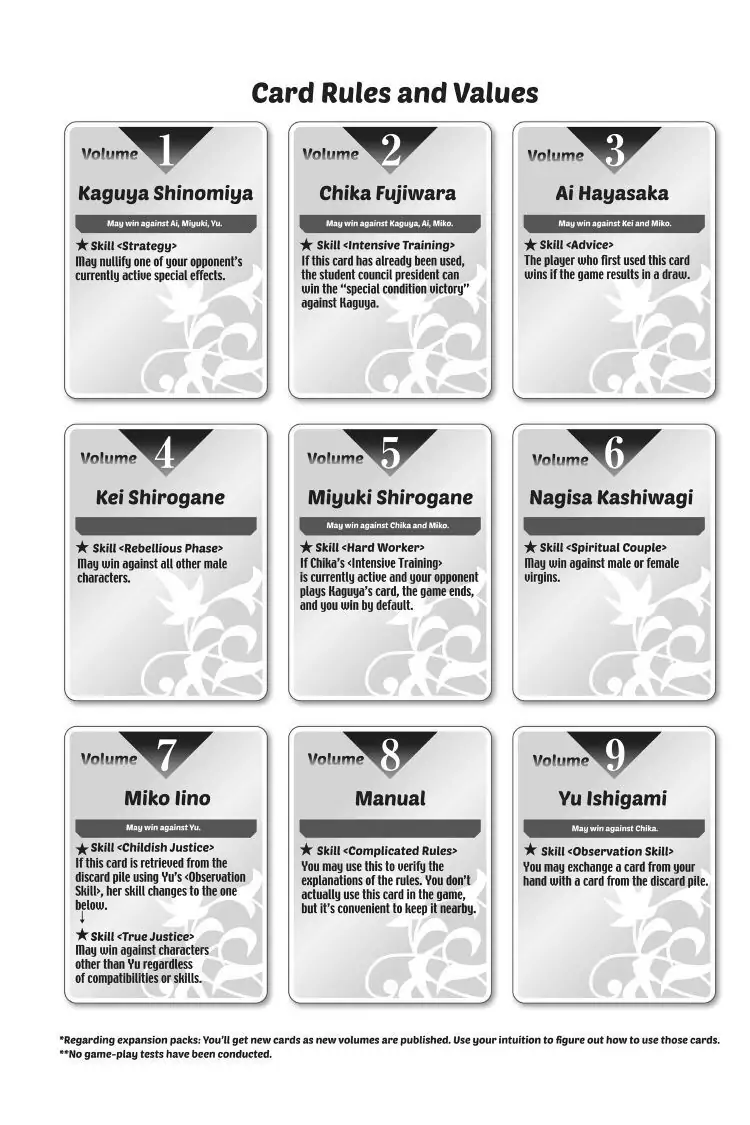 Card Rules and Values

Volume 1

Kaguya Shinomiya

May win against Ai, Miyuki, Yu.

★ Skill <Strategy>
May nullify one of your opponent's currently active special effects.

Volume 2

Chika Fujiwara

May win against Kaguya, Ai, Miko.

★ Skill <Intensive Training>
If this card has already been used, the student council president can win the "special condition victory" against Kaguya.

Volume 3

Ai Hayasaka

May win against Kei and Miko.

★ Skill <Advice>
The player who first used this card wins if the game results in a draw.

Volume 4

Kei Shirogane

★ Skill <Rebellious Phase>
May win against all other male characters.

Volume 5

Miyuki Shirogane

May win against Chika and Miko.

★ Skill <Hard Worker>
If Chika's <Intensive Training> is currently active and your opponent plays Kaguya's card, the game ends, and you win by default.

Volume 6

Nagisa Kashiwagi

★ Skill <Spiritual Couple>
May win against male or female virgins.

Volume 7

Miko Iino

May win against Yu.

★ Skill <Childish Justice>
If this card is retrieved from the discard pile using Yu's <Observation Skill>, her skill changes to the one below.
↓
★ Skill <True Justice>
May win against characters other than Yu regardless of compatibilities or skills.

Volume 8

Manual

★ Skill <Complicated Rules>
You may use this to verify the explanations of the rules. You don't actually use this card in the game, but it's convenient to keep it nearby.

Volume 9

Yu Ishigami

May win against Chika.

★ Skill <Observation Skill>
You may exchange a card from your hand with a card from the discard pile.

*Regarding expansion packs: You'll get new cards as new volumes are published. Use your intuition to figure out how to use those cards.
**No game-play tests have been conducted.